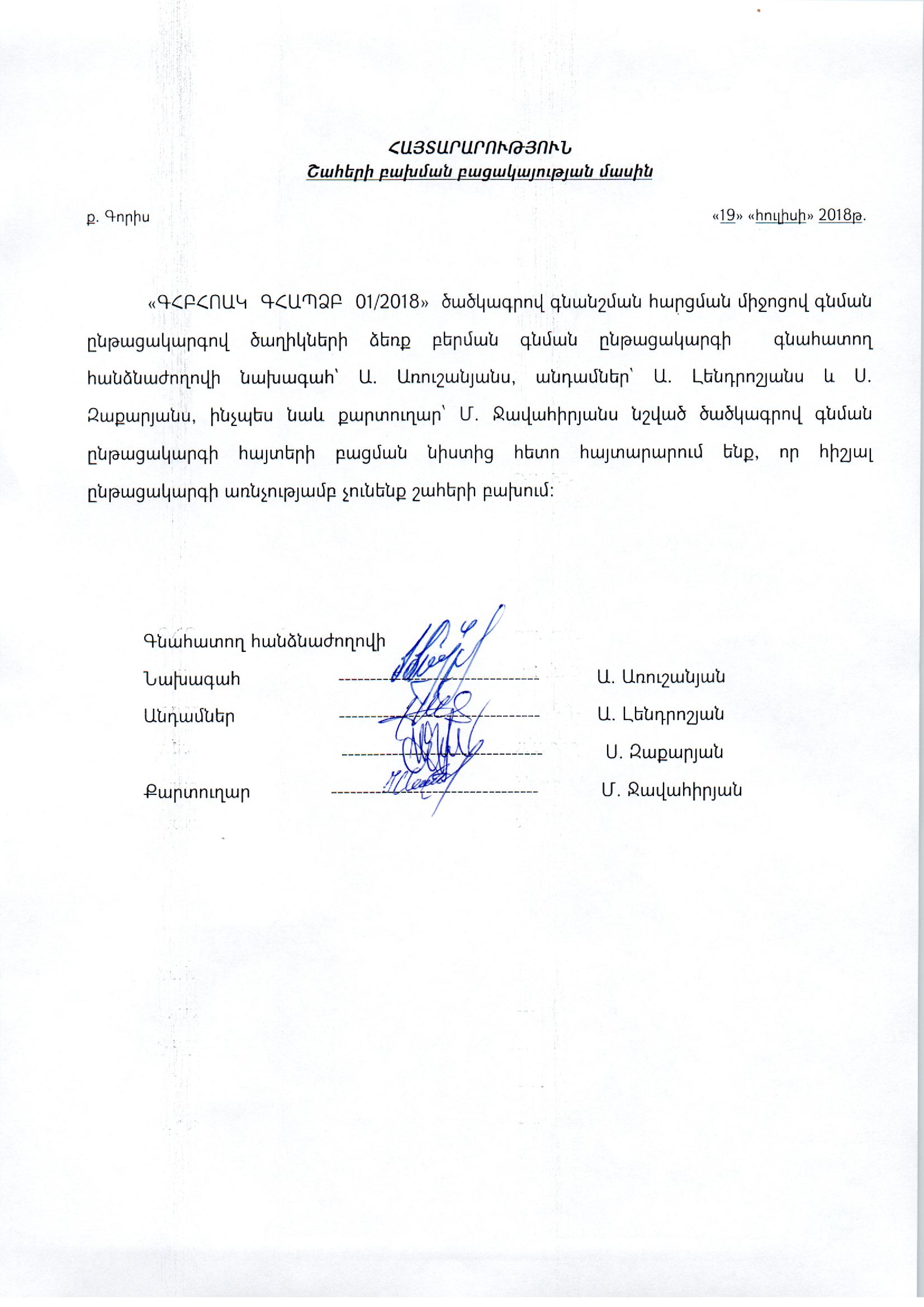 ՀԱՅՏԱՐԱՐՈՒԹՅՈՒՆ
Շահերի բախման բացակայության մասին

ք. Գորիս

«19» «հուլիսի» 2018թ.

«ԳՀԲՀՈԱԿ ԳՀԱՊՁԲ 01/2018» ծածկագրով գնանշման հարցման միջոցով գնման ընթացակարգով ծաղիկների ձեռք բերման գնման ընթացակարգի գնահատող հանձնաժողովի նախագահ՝ Ա. Առուշանյանս, անդամներ՝ Ա. Լենդրոշյանս և Ս. Զաքարյանս, ինչպես նաև քարտուղար՝ Մ. Ջավահիրյանս նշված ծածկագրով գնման ընթացակարգի հայտերի բացման նիստից հետո հայտարարում ենք, որ հիշյալ ընթացակարգի առնչությամբ չունենք շահերի բախում:

Գնահատող հանձնաժողովի
Նախագահ ------------------------------ Ա. Առուշանյան
Անդամներ ------------------------------ Ա. Լենդրոշյան
------------------------------ Ս. Զաքարյան
Քարտուղար ------------------------------ Մ. Ջավահիրյան